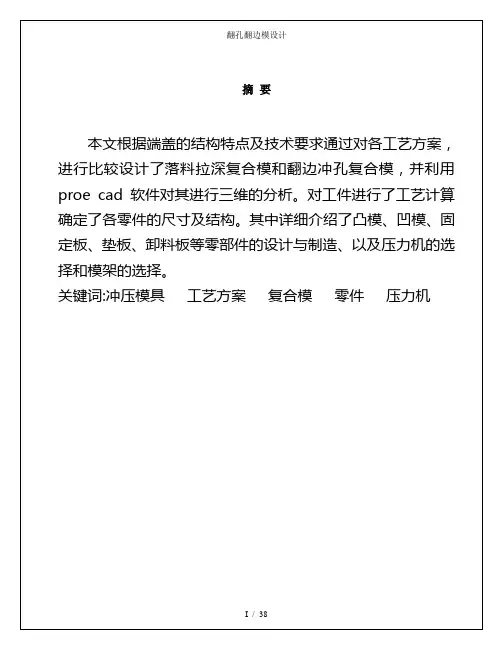 翻孔翻边模设计

摘 要

本文根据端盖的结构特点及技术要求通过对各工艺方案，进行比较设计了落料拉深复合模和翻边冲孔复合模，并利用 proe cad 软件对其进行三维的分析。对工件进行了工艺计算确定了各零件的尺寸及结构。其中详细介绍了凸模、凹模、固定板、垫板、卸料板等零部件的设计与制造、以及压力机的选择和模架的选择。

关键词:冲压模具　工艺方案　复合模　零件　压力机

I / 38